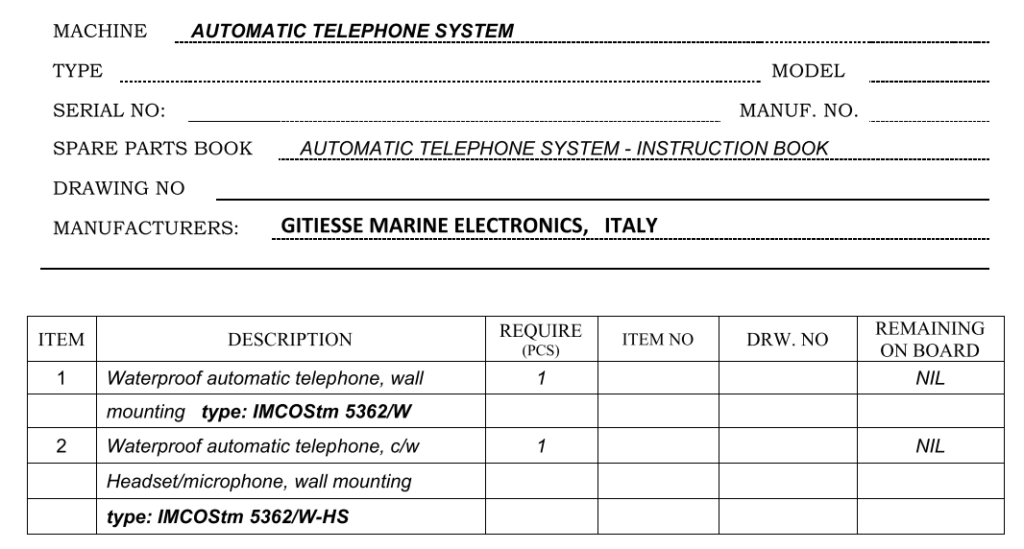 MACHINE AUTOMATIC TELEPHONE SYSTEM

TYPE MODEL

SERIAL NO: MANUF. NO.

SPARE PARTS BOOK AUTOMATIC TELEPHONE SYSTEM - INSTRUCTION BOOK

DRAWING NO

MANUFACTURERS: GITIESSE MARINE ELECTRONICS, ITALY

| ITEM | DESCRIPTION | REQUIRE (PCS) | ITEM NO | DRW. NO | REMAINING ON BOARD |
|---|---|---|---|---|---|
| 1 | Waterproof automatic telephone, wall | 1 | | | NIL |
| | mounting type: IMCOStm 5362/W | | | | |
| 2 | Waterproof automatic telephone, c/w | 1 | | | NIL |
| | Headset/microphone, wall mounting | | | | |
| | type: IMCOStm 5362/W-HS | | | | |